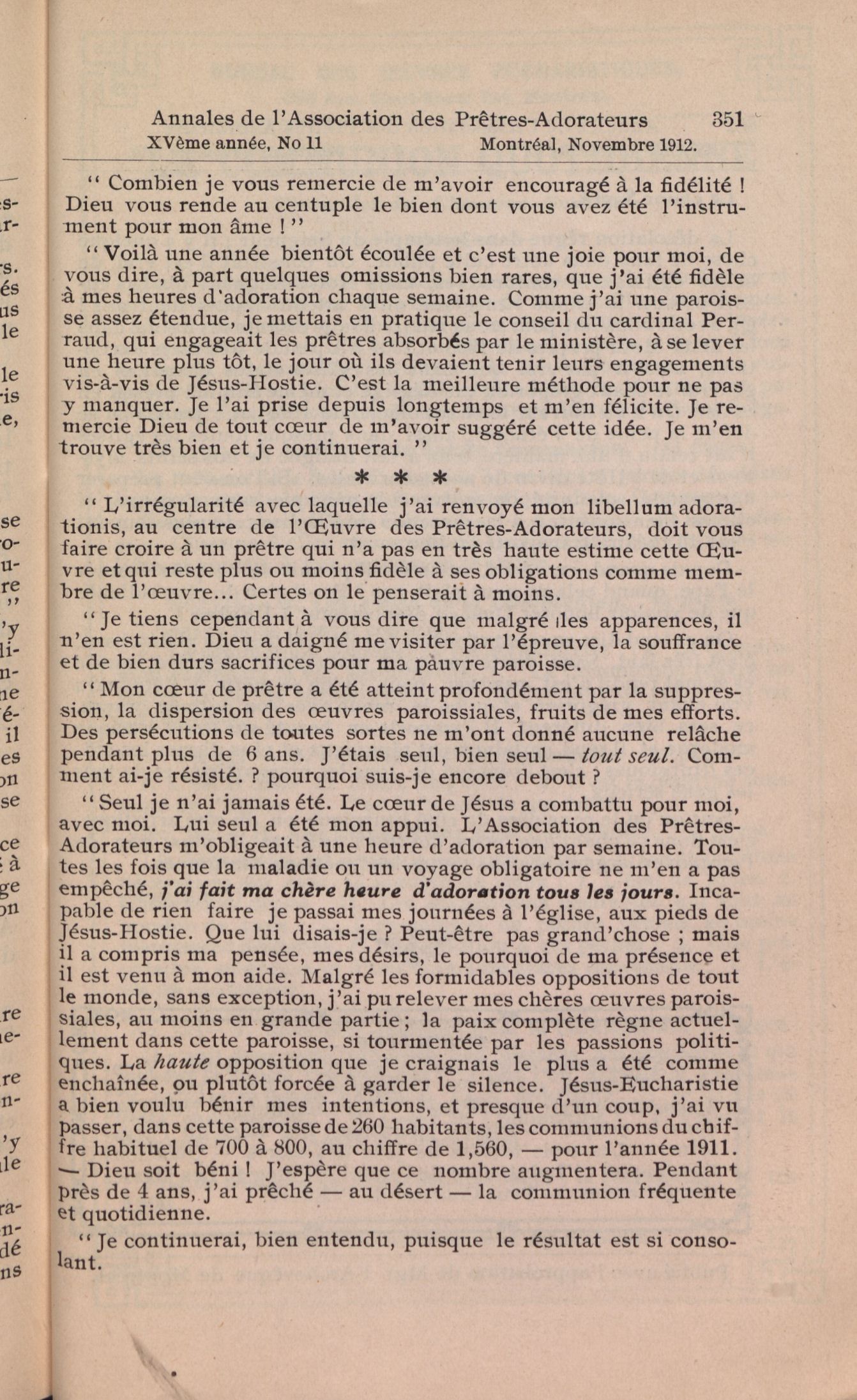 Annales de l'Association des Prêtres-Adorateurs 351
XVème année, No 11 Montréal, Novembre 1912.

" Combien je vous remercie de m'avoir encouragé à la fidélité ! Dieu vous rende au centuple le bien dont vous avez été l'instrument pour mon âme ! "

" Voilà une année bientôt écoulée et c'est une joie pour moi, de vous dire, à part quelques omissions bien rares, que j'ai été fidèle à mes heures d'adoration chaque semaine. Comme j'ai une paroisse assez étendue, je mettais en pratique le conseil du cardinal Perraud, qui engageait les prêtres absorbés par le ministère, à se lever une heure plus tôt, le jour où ils devaient tenir leurs engagements vis-à-vis de Jésus-Hostie. C'est la meilleure méthode pour ne pas y manquer. Je l'ai prise depuis longtemps et m'en félicite. Je remercie Dieu de tout cœur de m'avoir suggéré cette idée. Je m'en trouve très bien et je continuerai. "

* * *

" L'irrégularité avec laquelle j'ai renvoyé mon libellum adorationis, au centre de l'Œuvre des Prêtres-Adorateurs, doit vous faire croire à un prêtre qui n'a pas en très haute estime cette Œuvre et qui reste plus ou moins fidèle à ses obligations comme membre de l'œuvre... Certes on le penserait à moins.

" Je tiens cependant à vous dire que malgré les apparences, il n'en est rien. Dieu a daigné me visiter par l'épreuve, la souffrance et de bien durs sacrifices pour ma pauvre paroisse.

" Mon cœur de prêtre a été atteint profondément par la suppression, la dispersion des œuvres paroissiales, fruits de mes efforts. Des persécutions de toutes sortes ne m'ont donné aucune relâche pendant plus de 6 ans. J'étais seul, bien seul — tout seul. Comment ai-je résisté. ? pourquoi suis-je encore debout ?

" Seul je n'ai jamais été. Le cœur de Jésus a combattu pour moi, avec moi. Lui seul a été mon appui. L'Association des Prêtres-Adorateurs m'obligeait à une heure d'adoration par semaine. Toutes les fois que la maladie ou un voyage obligatoire ne m'en a pas empêché, j'ai fait ma chère heure d'adoration tous les jours. Incapable de rien faire je passai mes journées à l'église, aux pieds de Jésus-Hostie. Que lui disais-je ? Peut-être pas grand'chose ; mais il a compris ma pensée, mes désirs, le pourquoi de ma présence et il est venu à mon aide. Malgré les formidables oppositions de tout le monde, sans exception, j'ai pu relever mes chères œuvres paroissiales, au moins en grande partie ; la paix complète règne actuellement dans cette paroisse, si tourmentée par les passions politiques. La haute opposition que je craignais le plus a été comme enchaînée, ou plutôt forcée à garder le silence. Jésus-Eucharistie a bien voulu bénir mes intentions, et presque d'un coup, j'ai vu passer, dans cette paroisse de 260 habitants, les communions du chiffre habituel de 700 à 800, au chiffre de 1,560, — pour l'année 1911. — Dieu soit béni ! J'espère que ce nombre augmentera. Pendant près de 4 ans, j'ai prêché — au désert — la communion fréquente et quotidienne.

" Je continuerai, bien entendu, puisque le résultat est si consolant.